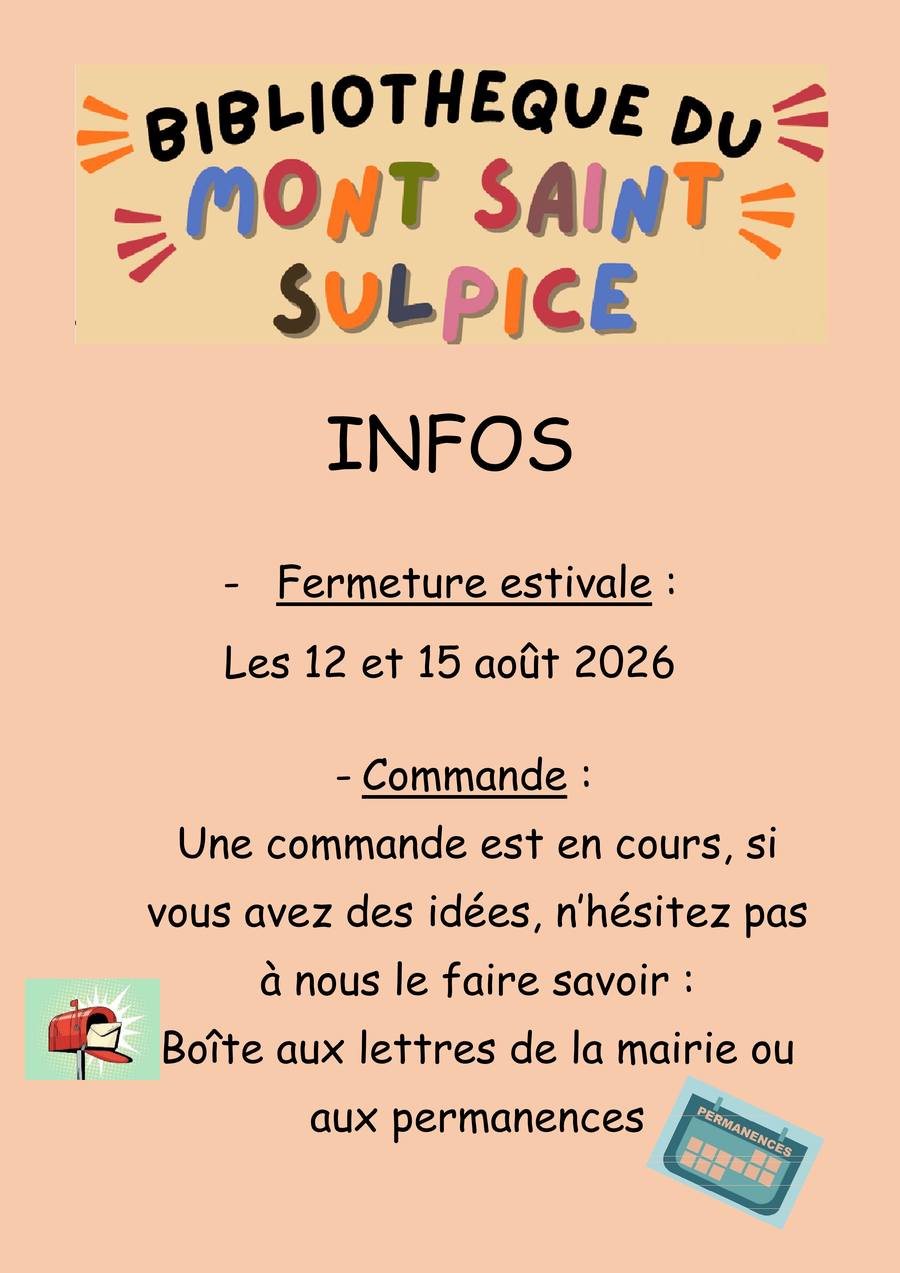 BIBLIOTHEQUE DU
MONT SAINT
SULPICE

INFOS

- Fermeture estivale :

Les 12 et 15 août 2026

- Commande :

Une commande est en cours, si vous avez des idées, n'hésitez pas à nous le faire savoir :

Boîte aux lettres de la mairie ou aux permanences

PERMANENCES